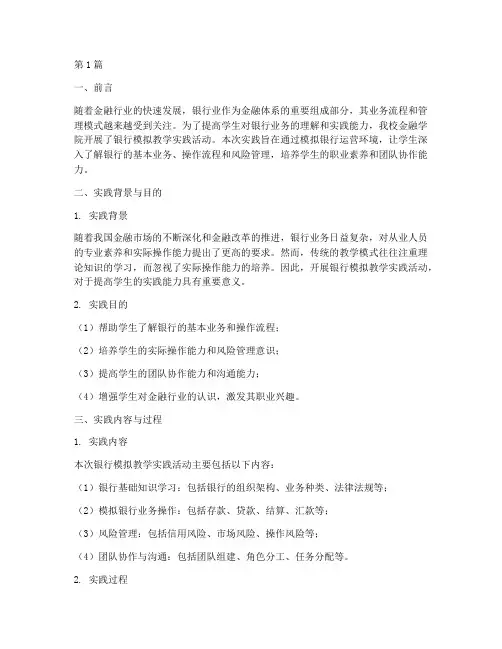 第1篇

一、前言

随着金融行业的快速发展，银行业作为金融体系的重要组成部分，其业务流程和管理模式越来越受到关注。为了提高学生对银行业务的理解和实践能力，我校金融学院开展了银行模拟教学实践活动。本次实践旨在通过模拟银行运营环境，让学生深入了解银行的基本业务、操作流程和风险管理，培养学生的职业素养和团队协作能力。

二、实践背景与目的

1. 实践背景

随着我国金融市场的不断深化和金融改革的推进，银行业务日益复杂，对从业人员的专业素养和实际操作能力提出了更高的要求。然而，传统的教学模式往往注重理论知识的学习，而忽视了实际操作能力的培养。因此，开展银行模拟教学实践活动，对于提高学生的实践能力具有重要意义。

2. 实践目的

（1）帮助学生了解银行的基本业务和操作流程；

（2）培养学生的实际操作能力和风险管理意识；

（3）提高学生的团队协作能力和沟通能力；

（4）增强学生对金融行业的认识，激发其职业兴趣。

三、实践内容与过程

1. 实践内容

本次银行模拟教学实践活动主要包括以下内容：

（1）银行基础知识学习：包括银行的组织架构、业务种类、法律法规等；

（2）模拟银行业务操作：包括存款、贷款、结算、汇款等；

（3）风险管理：包括信用风险、市场风险、操作风险等；

（4）团队协作与沟通：包括团队组建、角色分工、任务分配等。

2. 实践过程